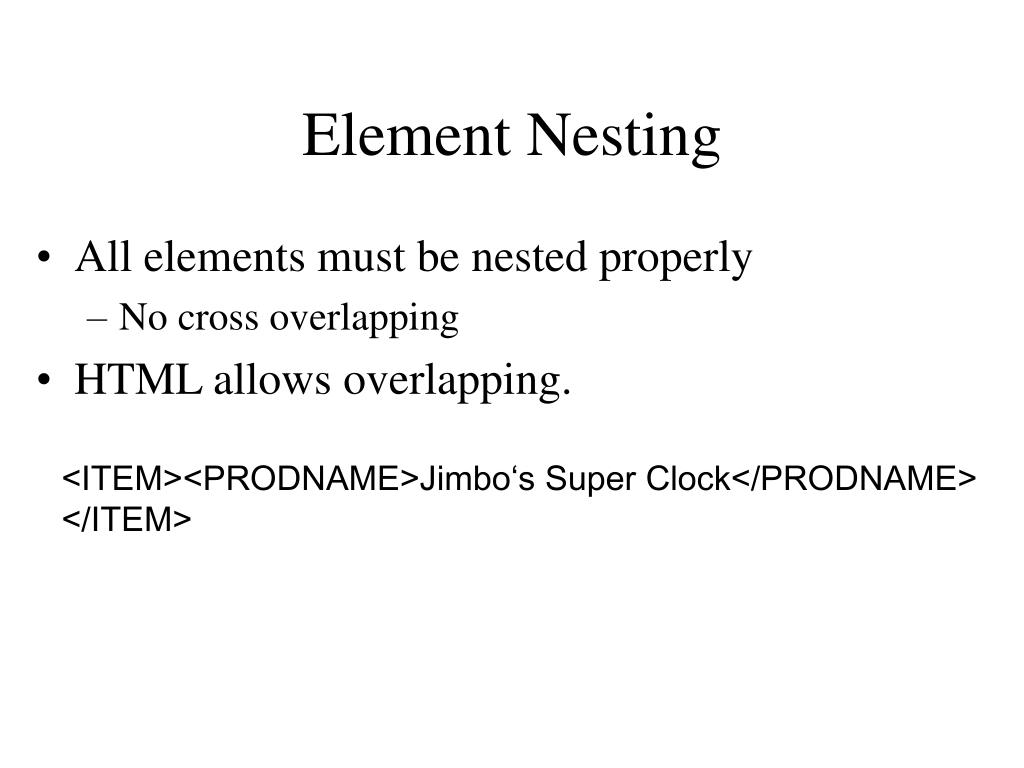 Element Nesting

• All elements must be nested properly
– No cross overlapping
• HTML allows overlapping.

<ITEM><PRODNAME>Jimbo‘s Super Clock</PRODNAME>
</ITEM>